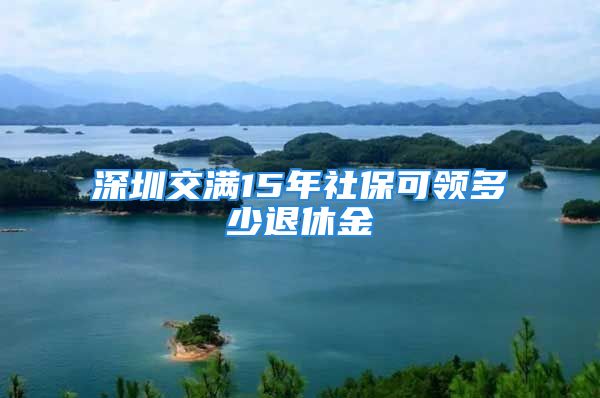 深圳交满15年社保可领多少退休金